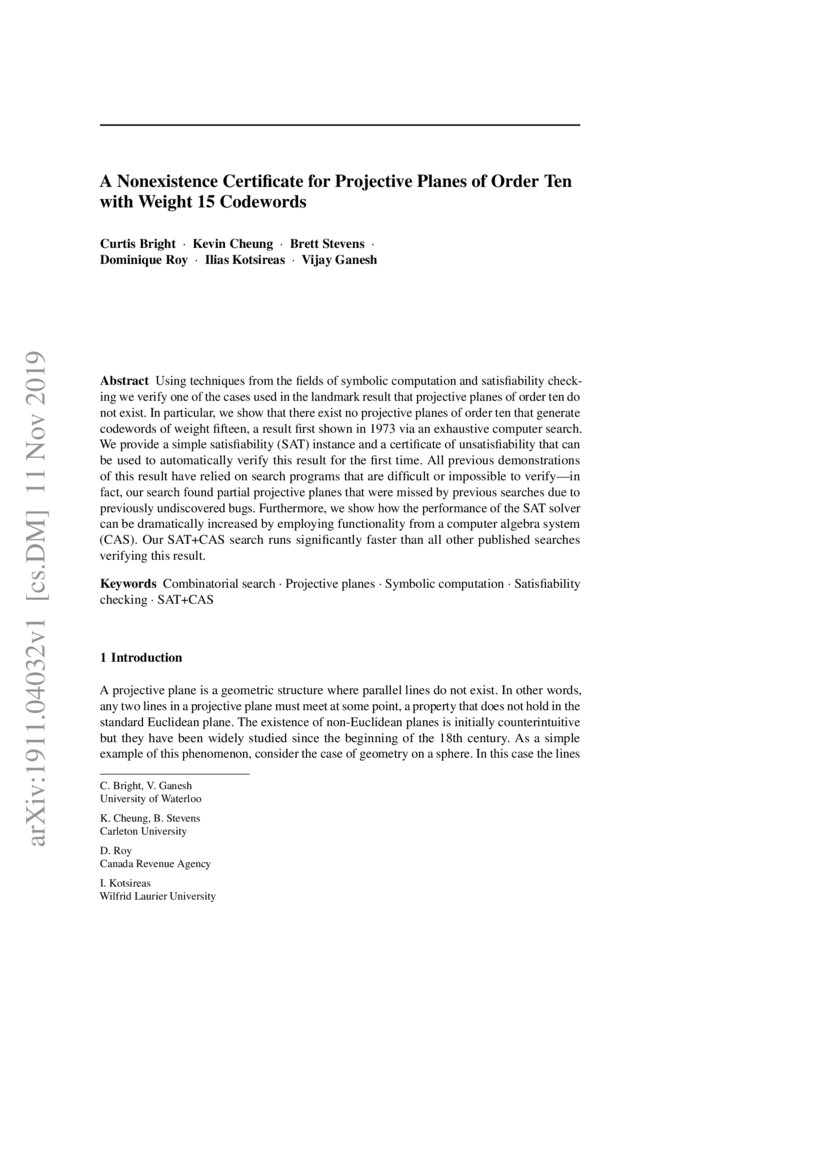 arXiv:1911.04032v1 [cs.DM] 11 Nov 2019

A Nonexistence Certificate for Projective Planes of Order Ten with Weight 15 Codewords

Curtis Bright · Kevin Cheung · Brett Stevens · Dominique Roy · Ilias Kotsireas · Vijay Ganesh

Abstract Using techniques from the fields of symbolic computation and satisfiability checking we verify one of the cases used in the landmark result that projective planes of order ten do not exist. In particular, we show that there exist no projective planes of order ten that generate codewords of weight fifteen, a result first shown in 1973 via an exhaustive computer search. We provide a simple satisfiability (SAT) instance and a certificate of unsatisfiability that can be used to automatically verify this result for the first time. All previous demonstrations of this result have relied on search programs that are difficult or impossible to verify—in fact, our search found partial projective planes that were missed by previous searches due to previously undiscovered bugs. Furthermore, we show how the performance of the SAT solver can be dramatically increased by employing functionality from a computer algebra system (CAS). Our SAT+CAS search runs significantly faster than all other published searches verifying this result.

Keywords Combinatorial search · Projective planes · Symbolic computation · Satisfiability checking · SAT+CAS

1 Introduction

A projective plane is a geometric structure where parallel lines do not exist. In other words, any two lines in a projective plane must meet at some point, a property that does not hold in the standard Euclidean plane. The existence of non-Euclidean planes is initially counterintuitive but they have been widely studied since the beginning of the 18th century. As a simple example of this phenomenon, consider the case of geometry on a sphere. In this case the lines

C. Bright, V. Ganesh
University of Waterloo

K. Cheung, B. Stevens
Carleton University

D. Roy
Canada Revenue Agency

I. Kotsireas
Wilfrid Laurier University